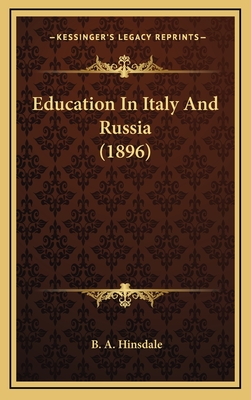 —KESSINGER'S LEGACY REPRINTS—

Education In Italy And Russia (1896)

B. A. Hinsdale